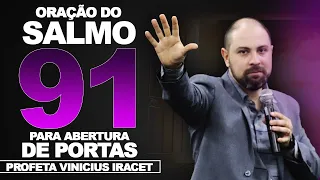 ORAÇÃO DO
SALMO
91
PARA ABERTURA
DE PORTAS
PROFETA VINICIUS IRACET